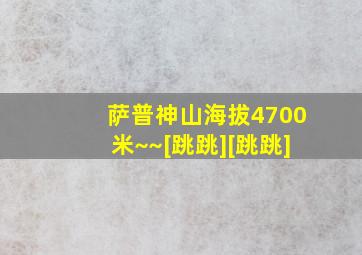 萨普神山海拔4700米~~[跳跳][跳跳]